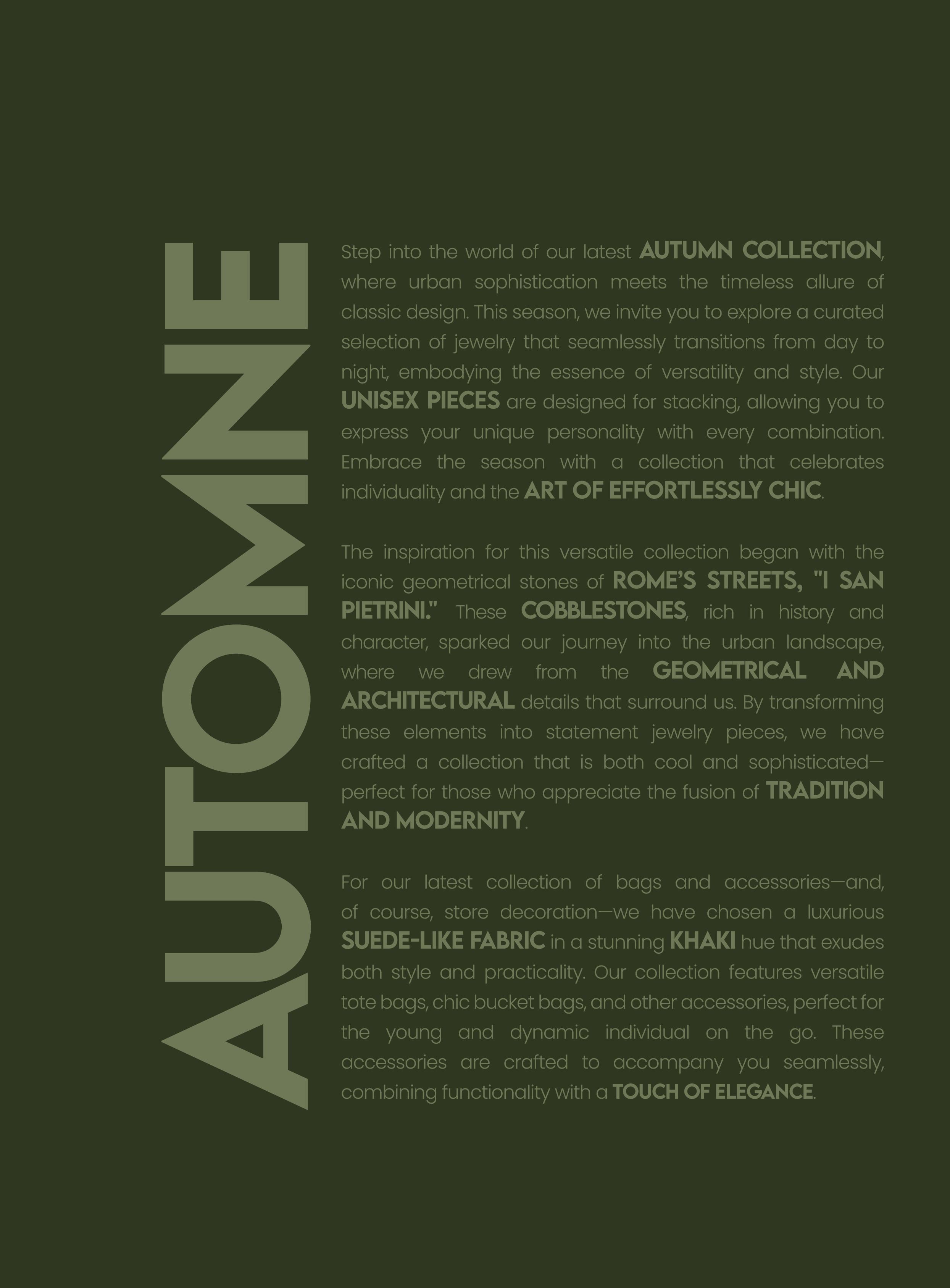 AUTOMNE

Step into the world of our latest AUTUMN COLLECTION, where urban sophistication meets the timeless allure of classic design. This season, we invite you to explore a curated selection of jewelry that seamlessly transitions from day to night, embodying the essence of versatility and style. Our UNISEX PIECES are designed for stacking, allowing you to express your unique personality with every combination. Embrace the season with a collection that celebrates individuality and the ART OF EFFORTLESSLY CHIC.

The inspiration for this versatile collection began with the iconic geometrical stones of ROME'S STREETS, "I SAN PIETRINI." These COBBLESTONES, rich in history and character, sparked our journey into the urban landscape, where we drew from the GEOMETRICAL AND ARCHITECTURAL details that surround us. By transforming these elements into statement jewelry pieces, we have crafted a collection that is both cool and sophisticated—perfect for those who appreciate the fusion of TRADITION AND MODERNITY.

For our latest collection of bags and accessories—and, of course, store decoration—we have chosen a luxurious SUEDE-LIKE FABRIC in a stunning KHAKI hue that exudes both style and practicality. Our collection features versatile tote bags, chic bucket bags, and other accessories, perfect for the young and dynamic individual on the go. These accessories are crafted to accompany you seamlessly, combining functionality with a TOUCH OF ELEGANCE.